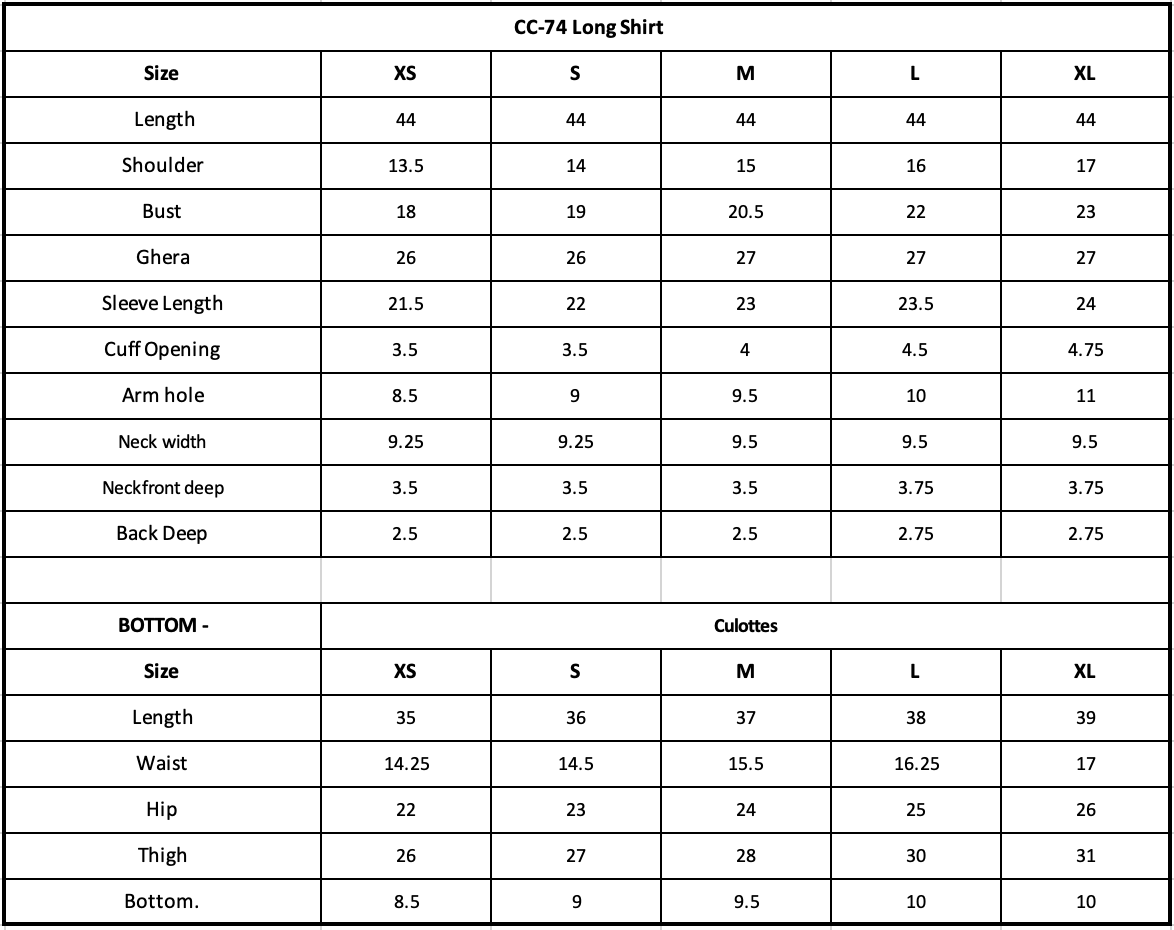 CC-74 Long Shirt

| Size | XS | S | M | L | XL |
|---|---|---|---|---|---|
| Length | 44 | 44 | 44 | 44 | 44 |
| Shoulder | 13.5 | 14 | 15 | 16 | 17 |
| Bust | 18 | 19 | 20.5 | 22 | 23 |
| Ghera | 26 | 26 | 27 | 27 | 27 |
| Sleeve Length | 21.5 | 22 | 23 | 23.5 | 24 |
| Cuff Opening | 3.5 | 3.5 | 4 | 4.5 | 4.75 |
| Arm hole | 8.5 | 9 | 9.5 | 10 | 11 |
| Neck width | 9.25 | 9.25 | 9.5 | 9.5 | 9.5 |
| Neckfront deep | 3.5 | 3.5 | 3.5 | 3.75 | 3.75 |
| Back Deep | 2.5 | 2.5 | 2.5 | 2.75 | 2.75 |

| BOTTOM - | Culottes | | | | |
|---|---|---|---|---|---|
| Size | XS | S | M | L | XL |
| Length | 35 | 36 | 37 | 38 | 39 |
| Waist | 14.25 | 14.5 | 15.5 | 16.25 | 17 |
| Hip | 22 | 23 | 24 | 25 | 26 |
| Thigh | 26 | 27 | 28 | 30 | 31 |
| Bottom. | 8.5 | 9 | 9.5 | 10 | 10 |